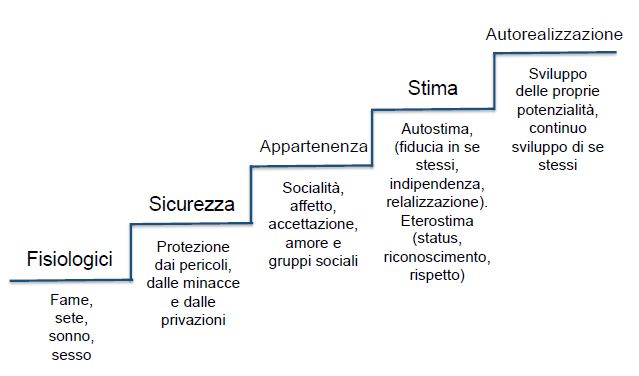 Fisiologici

Fame, sete, sonno, sesso

Sicurezza

Protezione dai pericoli, dalle minacce e dalle privazioni

Appartenenza

Socialità, affetto, accettazione, amore e gruppi sociali

Stima

Autostima, (fiducia in se stessi, indipendenza, relalizzazione). Eterostima (status, riconoscimento, rispetto)

Autorealizzazione

Sviluppo delle proprie potenzialità, continuo sviluppo di se stessi